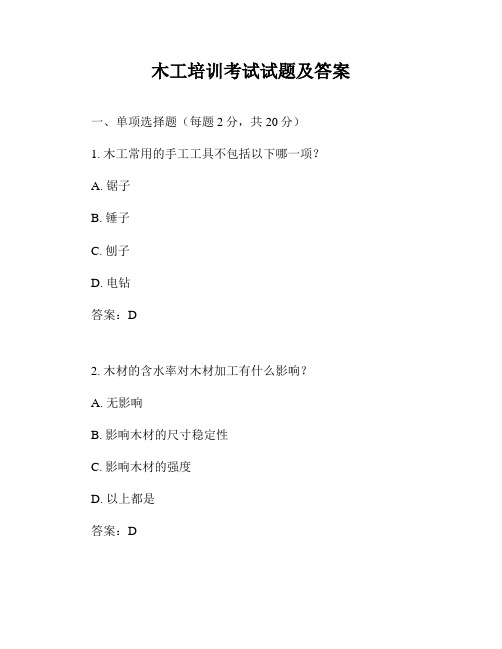 木工培训考试试题及答案

一、单项选择题（每题 2 分，共 20 分）

1. 木工常用的手工工具不包括以下哪一项？

A. 锯子

B. 锤子

C. 刨子

D. 电钻

答案：D

2. 木材的含水率对木材加工有什么影响？

A. 无影响

B. 影响木材的尺寸稳定性

C. 影响木材的强度

D. 以上都是

答案：D